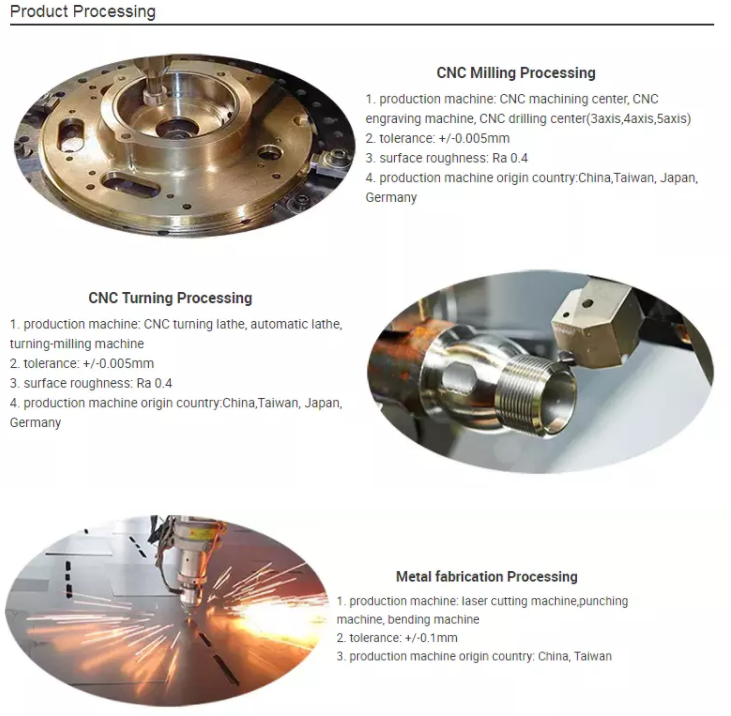 Product Processing

CNC Milling Processing

1. production machine: CNC machining center, CNC engraving machine, CNC drilling center(3axis,4axis,5axis)
2. tolerance: +/-0.005mm
3. surface roughness: Ra 0.4
4. production machine origin country:China,Taiwan, Japan, Germany

CNC Turning Processing

1. production machine: CNC turning lathe, automatic lathe, turning-milling machine
2. tolerance: +/-0.005mm
3. surface roughness: Ra 0.4
4. production machine origin country:China,Taiwan, Japan, Germany

Metal fabrication Processing

1. production machine: laser cutting machine,punching machine, bending machine
2. tolerance: +/-0.1mm
3. production machine origin country: China, Taiwan